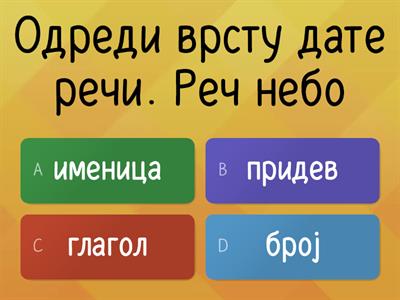 Одреди врсту дате речи. Реч небо

A именица
B придев
C глагол
D број